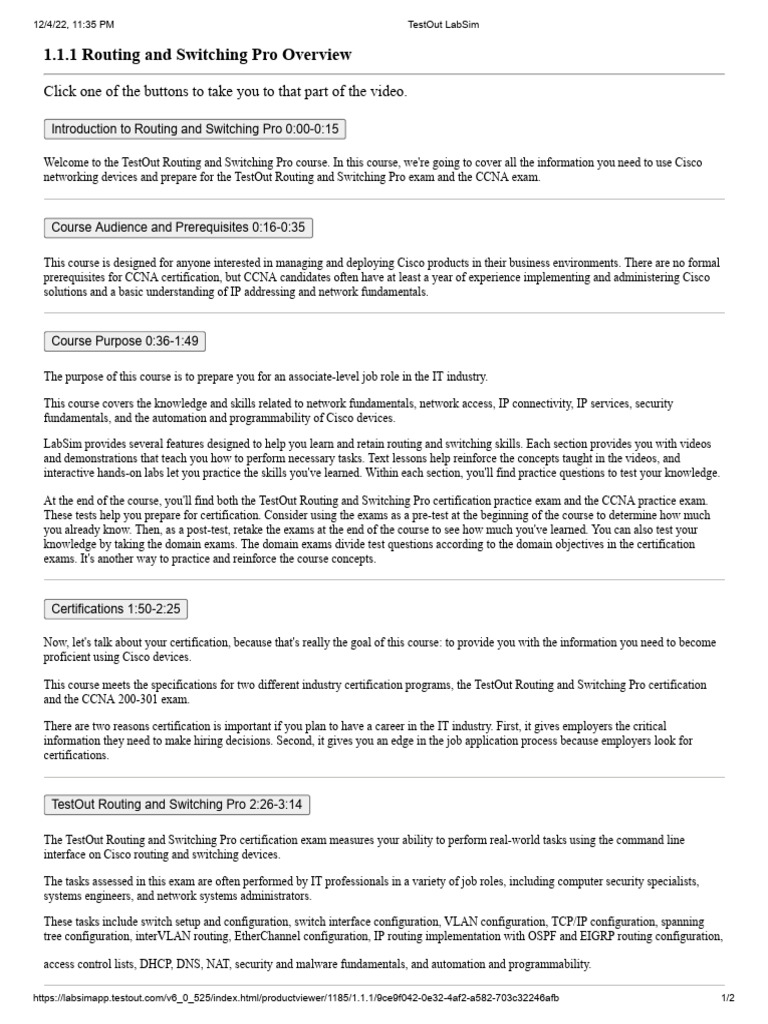 12/4/22, 11:35 PM TestOut LabSim

1.1.1 Routing and Switching Pro Overview

Click one of the buttons to take you to that part of the video.

Introduction to Routing and Switching Pro 0:00-0:15

Welcome to the TestOut Routing and Switching Pro course. In this course, we're going to cover all the information you need to use Cisco networking devices and prepare for the TestOut Routing and Switching Pro exam and the CCNA exam.

Course Audience and Prerequisites 0:16-0:35

This course is designed for anyone interested in managing and deploying Cisco products in their business environments. There are no formal prerequisites for CCNA certification, but CCNA candidates often have at least a year of experience implementing and administering Cisco solutions and a basic understanding of IP addressing and network fundamentals.

Course Purpose 0:36-1:49

The purpose of this course is to prepare you for an associate-level job role in the IT industry.

This course covers the knowledge and skills related to network fundamentals, network access, IP connectivity, IP services, security fundamentals, and the automation and programmability of Cisco devices.

LabSim provides several features designed to help you learn and retain routing and switching skills. Each section provides you with videos and demonstrations that teach you how to perform necessary tasks. Text lessons help reinforce the concepts taught in the videos, and interactive hands-on labs let you practice the skills you've learned. Within each section, you'll find practice questions to test your knowledge.

At the end of the course, you'll find both the TestOut Routing and Switching Pro certification practice exam and the CCNA practice exam. These tests help you prepare for certification. Consider using the exams as a pre-test at the beginning of the course to determine how much you already know. Then, as a post-test, retake the exams at the end of the course to see how much you've learned. You can also test your knowledge by taking the domain exams. The domain exams divide test questions according to the domain objectives in the certification exams. It's another way to practice and reinforce the course concepts.

Certifications 1:50-2:25

Now, let's talk about your certification, because that's really the goal of this course: to provide you with the information you need to become proficient using Cisco devices.

This course meets the specifications for two different industry certification programs, the TestOut Routing and Switching Pro certification and the CCNA 200-301 exam.

There are two reasons certification is important if you plan to have a career in the IT industry. First, it gives employers the critical information they need to make hiring decisions. Second, it gives you an edge in the job application process because employers look for certifications.

TestOut Routing and Switching Pro 2:26-3:14

The TestOut Routing and Switching Pro certification exam measures your ability to perform real-world tasks using the command line interface on Cisco routing and switching devices.

The tasks assessed in this exam are often performed by IT professionals in a variety of job roles, including computer security specialists, systems engineers, and network systems administrators.

These tasks include switch setup and configuration, switch interface configuration, VLAN configuration, TCP/IP configuration, spanning tree configuration, interVLAN routing, EtherChannel configuration, IP routing implementation with OSPF and EIGRP routing configuration,

access control lists, DHCP, DNS, NAT, security and malware fundamentals, and automation and programmability.

https://labsimapp.testout.com/v6_0_525/index.html/productviewer/1185/1.1.1/9ce9f042-0e32-4af2-a582-703c32246afb 1/2